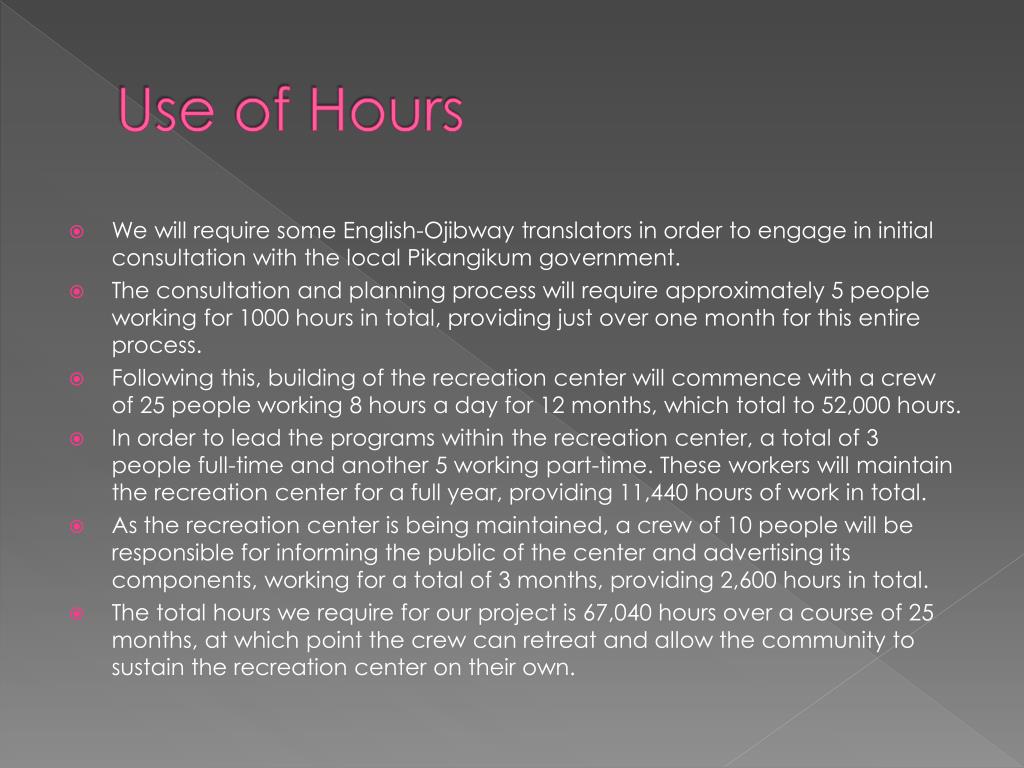 Use of Hours

We will require some English-Ojibway translators in order to engage in initial consultation with the local Pikangikum government.

The consultation and planning process will require approximately 5 people working for 1000 hours in total, providing just over one month for this entire process.

Following this, building of the recreation center will commence with a crew of 25 people working 8 hours a day for 12 months, which total to 52,000 hours.

In order to lead the programs within the recreation center, a total of 3 people full-time and another 5 working part-time. These workers will maintain the recreation center for a full year, providing 11,440 hours of work in total.

As the recreation center is being maintained, a crew of 10 people will be responsible for informing the public of the center and advertising its components, working for a total of 3 months, providing 2,600 hours in total.

The total hours we require for our project is 67,040 hours over a course of 25 months, at which point the crew can retreat and allow the community to sustain the recreation center on their own.